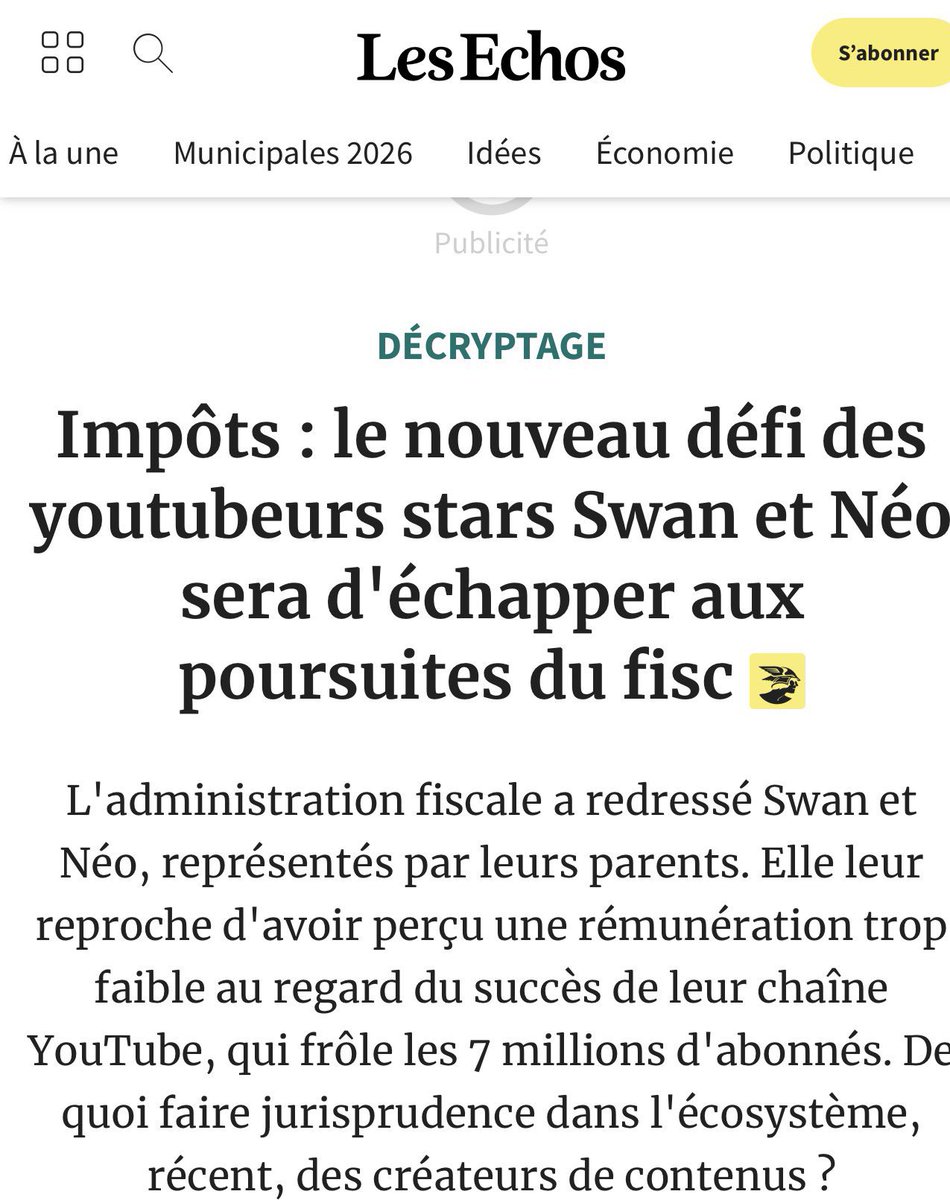 Les Echos

S'abonner

À la une Municipales 2026 Idées Économie Politique

Publicité

DÉCRYPTAGE

Impôts : le nouveau défi des youtubeurs stars Swan et Néo sera d'échapper aux poursuites du fisc

L'administration fiscale a redressé Swan et Néo, représentés par leurs parents. Elle leur reproche d'avoir perçu une rémunération trop faible au regard du succès de leur chaîne YouTube, qui frôle les 7 millions d'abonnés. De quoi faire jurisprudence dans l'écosystème, récent, des créateurs de contenus ?